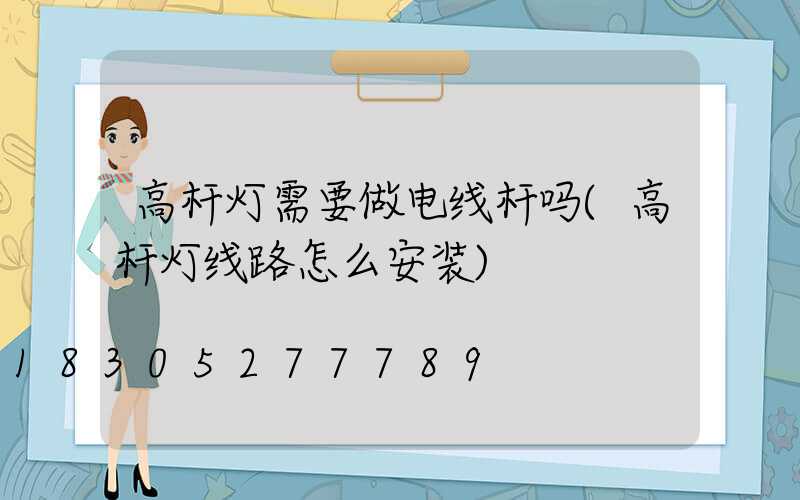 高杆灯需要做电线杆吗(高杆灯线路怎么安装)

18305277789